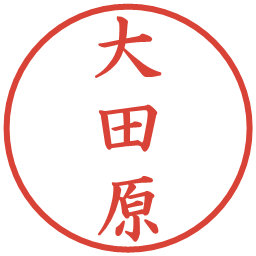 大田原